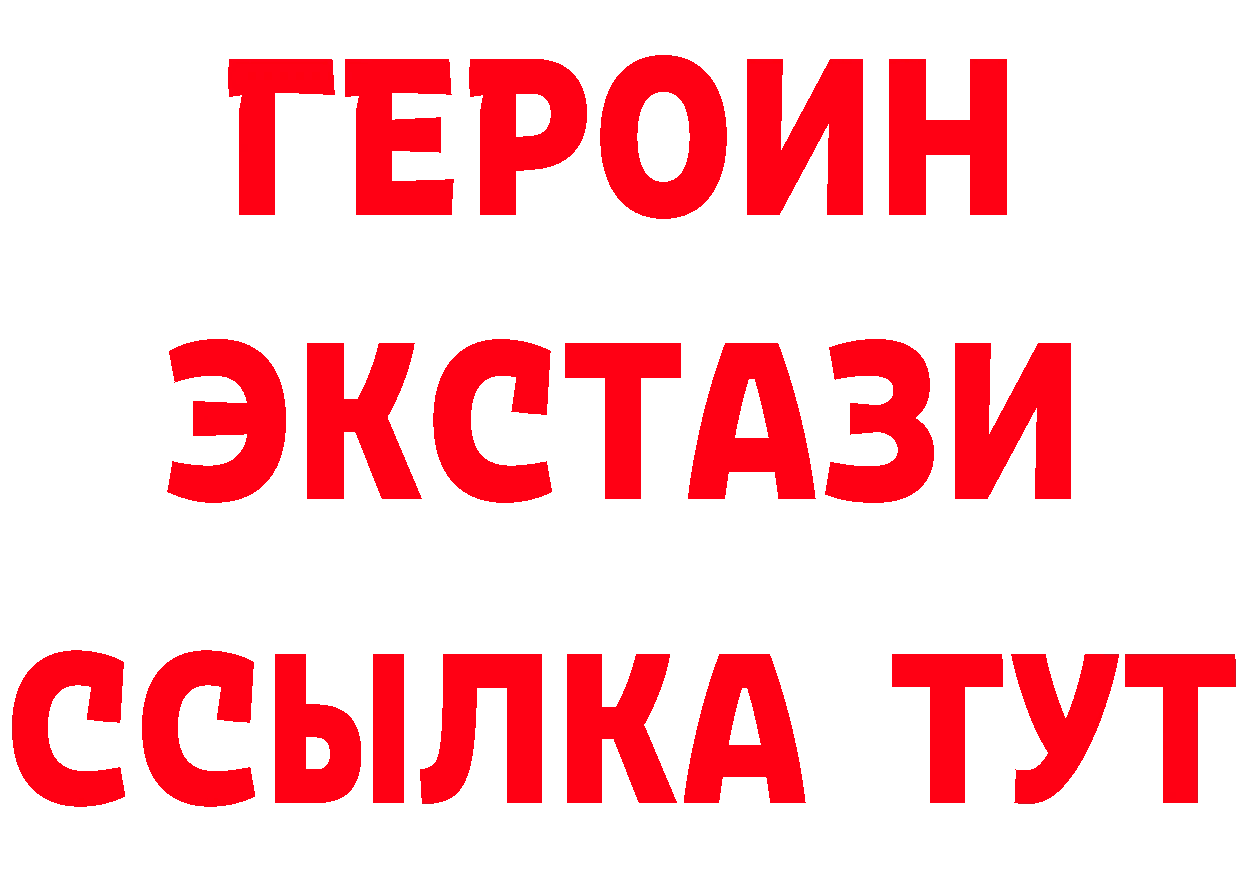 ГЕРОИН ЭКСТАЗИ ССЫЛКА ТУТ